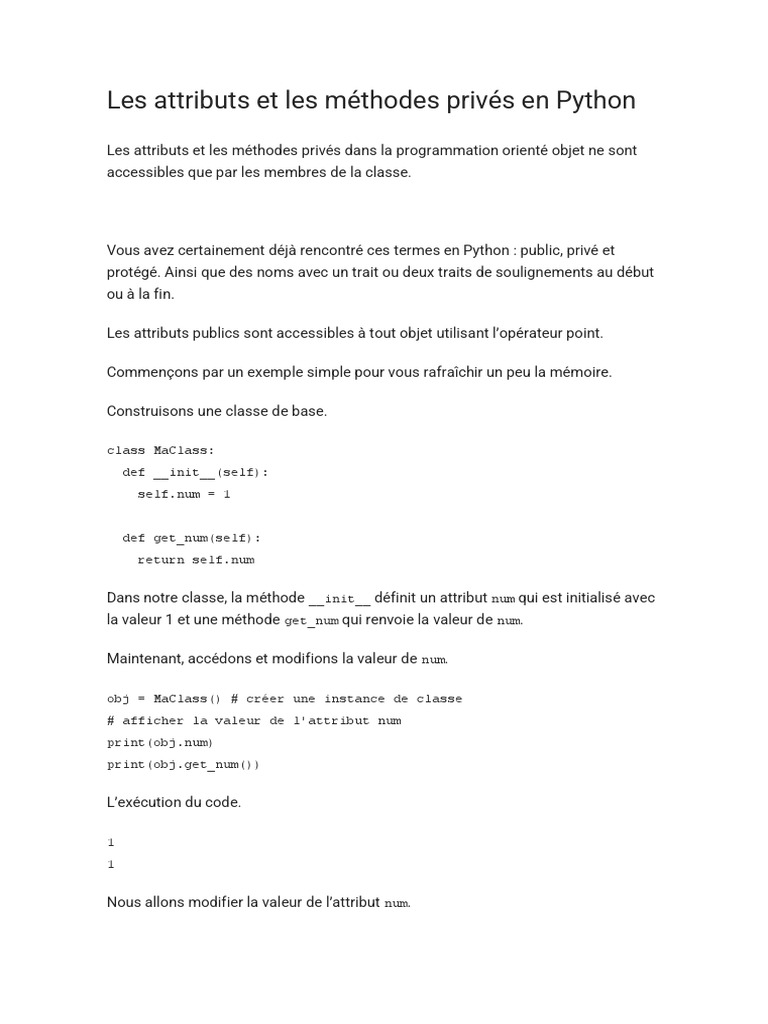 Les attributs et les méthodes privés en Python

Les attributs et les méthodes privés dans la programmation orienté objet ne sont accessibles que par les membres de la classe.

Vous avez certainement déjà rencontré ces termes en Python : public, privé et protégé. Ainsi que des noms avec un trait ou deux traits de soulignements au début ou à la fin.

Les attributs publics sont accessibles à tout objet utilisant l'opérateur point.

Commençons par un exemple simple pour vous rafraîchir un peu la mémoire.

Construisons une classe de base.

class MaClass:
  def __init__(self):
    self.num = 1

  def get_num(self):
    return self.num

Dans notre classe, la méthode __init__ définit un attribut num qui est initialisé avec la valeur 1 et une méthode get_num qui renvoie la valeur de num.

Maintenant, accédons et modifions la valeur de num.

obj = MaClass() # créer une instance de classe
# afficher la valeur de l'attribut num
print(obj.num)
print(obj.get_num())

L'exécution du code.

1
1

Nous allons modifier la valeur de l'attribut num.